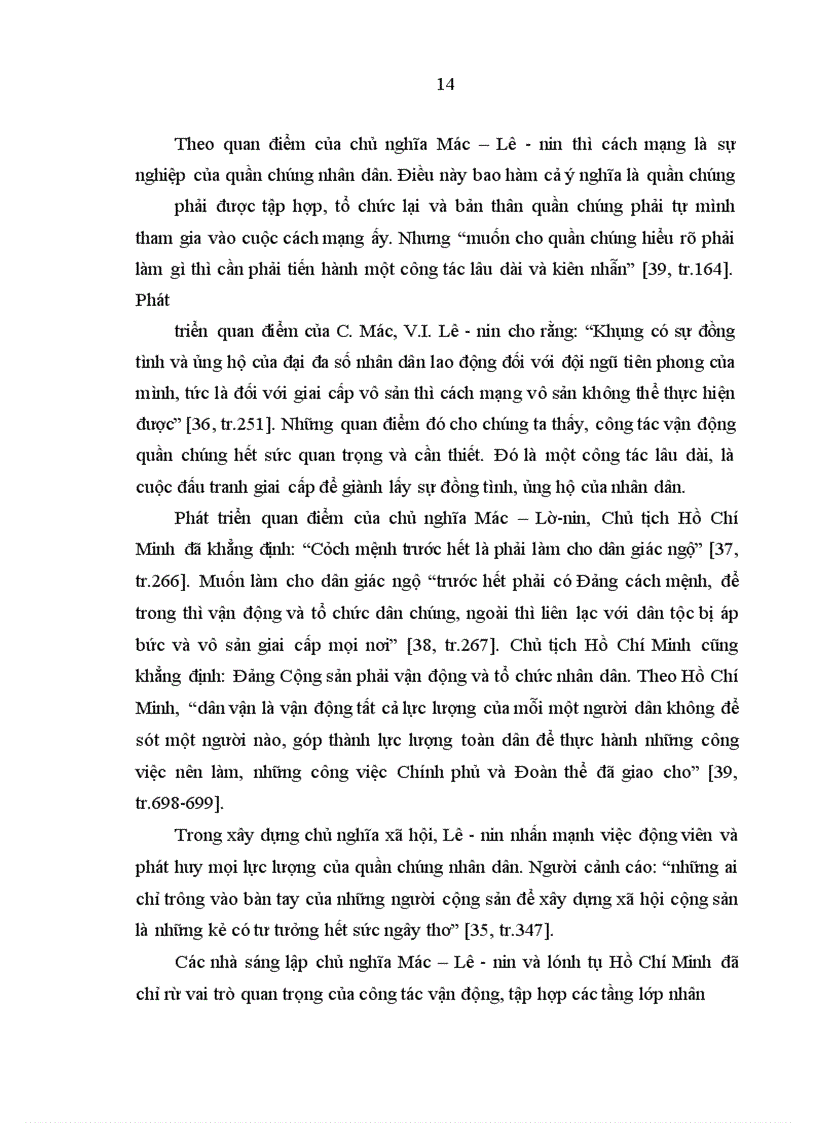 14

Theo quan điểm của chủ nghĩa Mác – Lê - nin thì cách mạng là sự nghiệp của quần chúng nhân dân. Điều này bao hàm cả ý nghĩa là quần chúng phải được tập hợp, tổ chức lại và bản thân quần chúng phải tự mình tham gia vào cuộc cách mạng ấy. Nhưng “muốn cho quần chúng hiểu rõ phải làm gì thì cần phải tiến hành một công tác lâu dài và kiên nhẫn” [39, tr.164]. Phát

triển quan điểm của C. Mác, V.I. Lê - nin cho rằng: “Khụng có sự đồng tình và ủng hộ của đại đa số nhân dân lao động đối với đội ngũ tiên phong của mình, tức là đối với giai cấp vô sản thì cách mạng vô sản không thể thực hiện được” [36, tr.251]. Những quan điểm đó cho chúng ta thấy, công tác vận động quần chúng hết sức quan trọng và cần thiết. Đó là một công tác lâu dài, là cuộc đấu tranh giai cấp để giành lấy sự đồng tình, ủng hộ của nhân dân.

Phát triển quan điểm của chủ nghĩa Mác – Lờ-nin, Chủ tịch Hồ Chí Minh đã khẳng định: “Cỏch mệnh trước hết là phải làm cho dân giác ngộ” [37, tr.266]. Muốn làm cho dân giác ngộ “trước hết phải có Đảng cách mệnh, để trong thì vận động và tổ chức dân chúng, ngoài thì liên lạc với dân tộc bị áp bức và vô sản giai cấp mọi nơi” [38, tr.267]. Chủ tịch Hồ Chí Minh cũng khẳng định: Đảng Cộng sản phải vận động và tổ chức nhân dân. Theo Hồ Chí Minh, “dân vận là vận động tất cả lực lượng của mỗi một người dân không để sót một người nào, góp thành lực lượng toàn dân để thực hành những công việc nên làm, những công việc Chính phủ và Đoàn thể đã giao cho” [39, tr.698-699].

Trong xây dựng chủ nghĩa xã hội, Lê - nin nhấn mạnh việc động viên và phát huy mọi lực lượng của quần chúng nhân dân. Người cảnh cáo: “những ai chỉ trông vào bàn tay của những người cộng sản để xây dựng xã hội cộng sản là những kẻ có tư tưởng hết sức ngây thơ” [35, tr.347].

Các nhà sáng lập chủ nghĩa Mác – Lê - nin và lónh tụ Hồ Chí Minh đã chỉ rừ vai trò quan trọng của công tác vận động, tập hợp các tầng lớp nhân